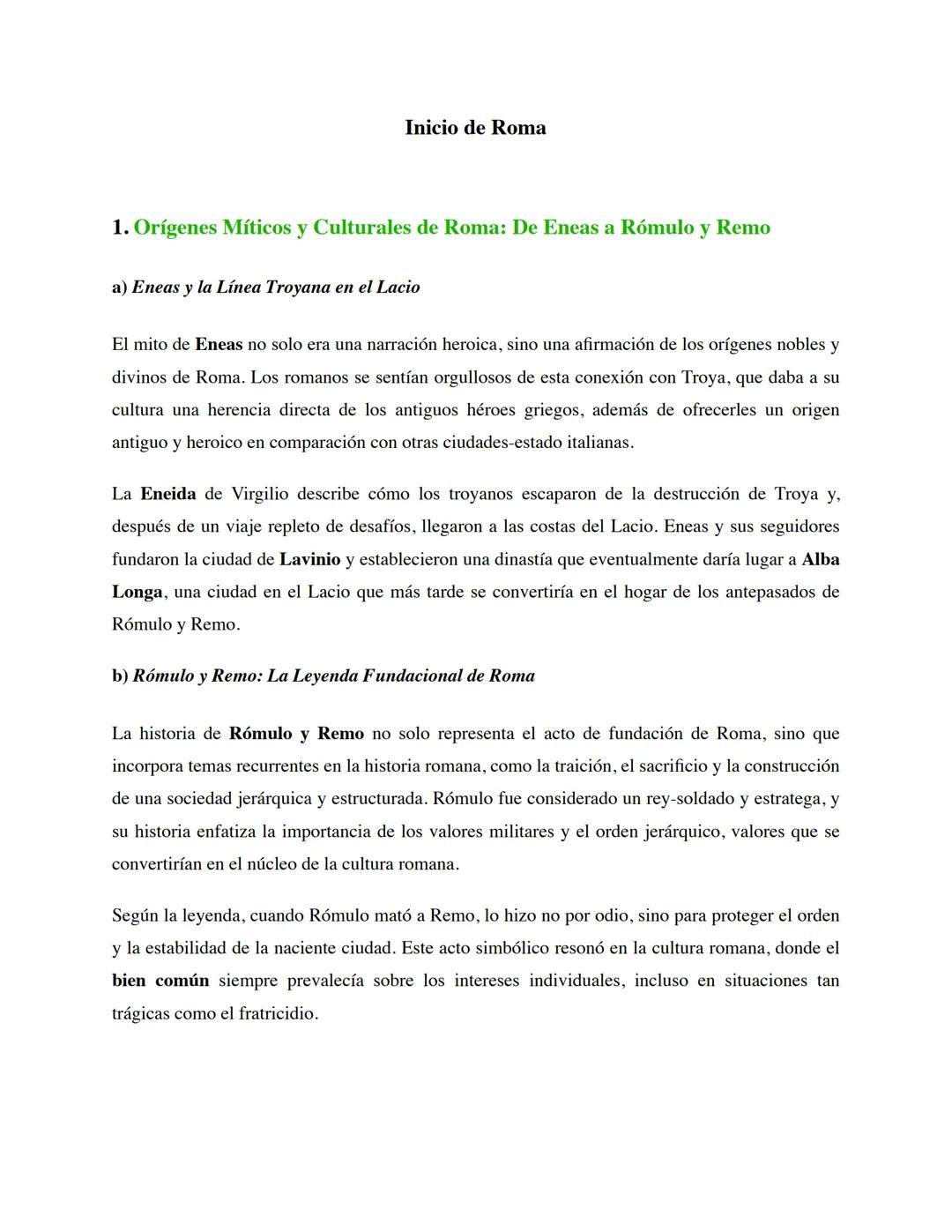 Inicio de Roma

1. Orígenes Míticos y Culturales de Roma: De Eneas a Rómulo y Remo

a) Eneas y la Línea Troyana en el Lacio

El mito de Eneas no solo era una narración heroica, sino una afirmación de los orígenes nobles y divinos de Roma. Los romanos se sentían orgullosos de esta conexión con Troya, que daba a su cultura una herencia directa de los antiguos héroes griegos, además de ofrecerles un origen antiguo y heroico en comparación con otras ciudades-estado italianas.

La Eneida de Virgilio describe cómo los troyanos escaparon de la destrucción de Troya y, después de un viaje repleto de desafíos, llegaron a las costas del Lacio. Eneas y sus seguidores fundaron la ciudad de Lavinio y establecieron una dinastía que eventualmente daría lugar a Alba Longa, una ciudad en el Lacio que más tarde se convertiría en el hogar de los antepasados de Rómulo y Remo.

b) Rómulo y Remo: La Leyenda Fundacional de Roma

La historia de Rómulo y Remo no solo representa el acto de fundación de Roma, sino que incorpora temas recurrentes en la historia romana, como la traición, el sacrificio y la construcción de una sociedad jerárquica y estructurada. Rómulo fue considerado un rey-soldado y estratega, y su historia enfatiza la importancia de los valores militares y el orden jerárquico, valores que se convertirían en el núcleo de la cultura romana.

Según la leyenda, cuando Rómulo mató a Remo, lo hizo no por odio, sino para proteger el orden y la estabilidad de la naciente ciudad. Este acto simbólico resonó en la cultura romana, donde el bien común siempre prevalecía sobre los intereses individuales, incluso en situaciones tan trágicas como el fratricidio.